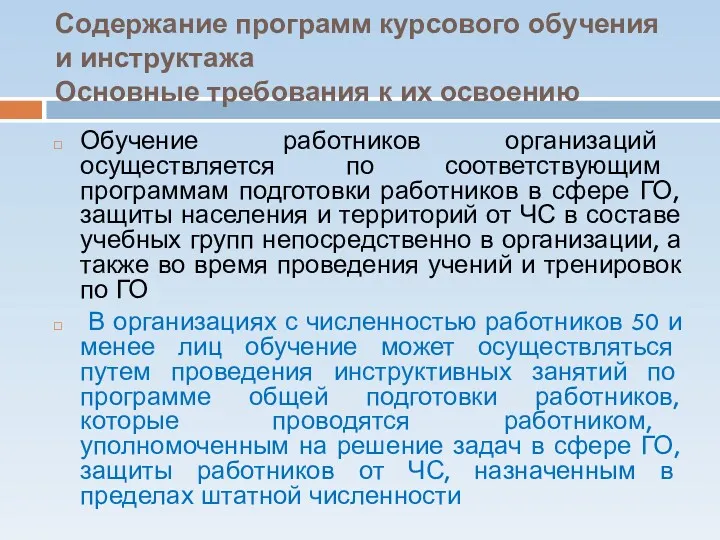 Содержание программ курсового обучения и инструктажа
Основные требования к их освоению

Обучение работников организаций осуществляется по соответствующим программам подготовки работников в сфере ГО, защиты населения и территорий от ЧС в составе учебных групп непосредственно в организации, а также во время проведения учений и тренировок по ГО

В организациях с численностью работников 50 и менее лиц обучение может осуществляться путем проведения инструктивных занятий по программе общей подготовки работников, которые проводятся работником, уполномоченным на решение задач в сфере ГО, защиты работников от ЧС, назначенным в пределах штатной численности